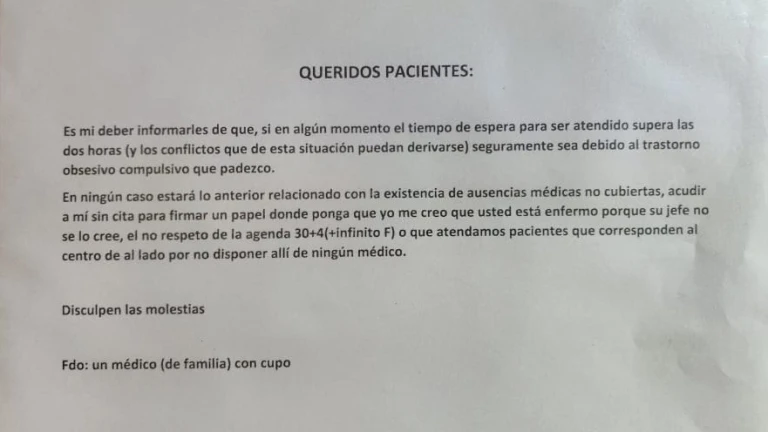 QUERIDOS PACIENTES:

Es mi deber informarles de que, si en algún momento el tiempo de espera para ser atendido supera las dos horas (y los conflictos que de esta situación puedan derivarse) seguramente sea debido al trastorno obsesivo compulsivo que padezco.

En ningún caso estará lo anterior relacionado con la existencia de ausencias médicas no cubiertas, acudir a mí sin cita para firmar un papel donde ponga que yo me creo que usted está enfermo porque su jefe no se lo cree, el no respeto de la agenda 30+4(+infinito F) o que atendamos pacientes que corresponden al centro de al lado por no disponer allí de ningún médico.

Disculpen las molestias

Fdo: un médico (de familia) con cupo